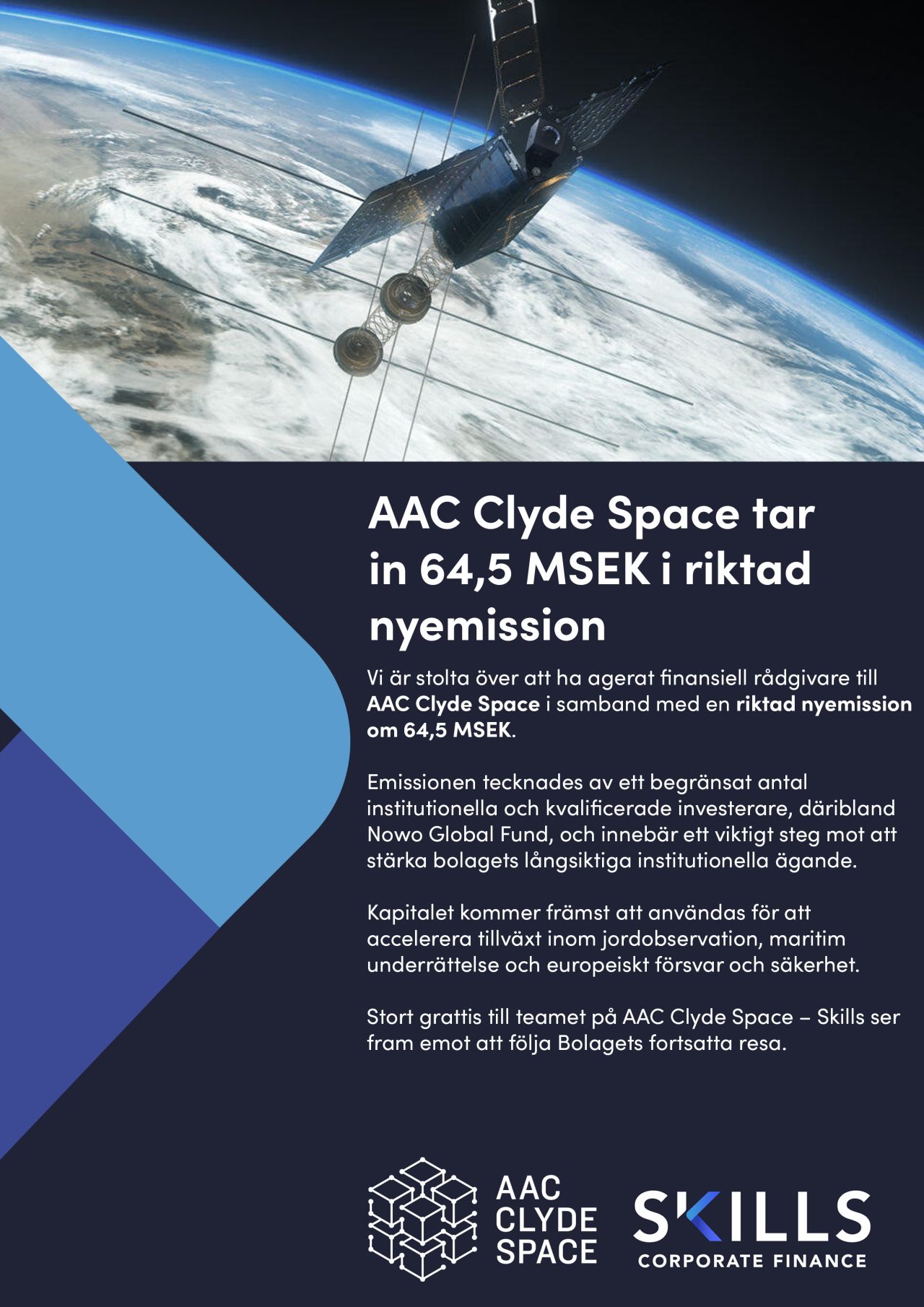 AAC Clyde Space tar in 64,5 MSEK i riktad nyemission

Vi är stolta över att ha agerat finansiell rådgivare till AAC Clyde Space i samband med en riktad nyemission om 64,5 MSEK.

Emissionen tecknades av ett begränsat antal institutionella och kvalificerade investerare, däribland Nowo Global Fund, och innebär ett viktigt steg mot att stärka bolagets långsiktiga institutionella ägande.

Kapitalet kommer främst att användas för att accelerera tillväxt inom jordobservation, maritim underrättelse och europeiskt försvar och säkerhet.

Stort grattis till teamet på AAC Clyde Space – Skills ser fram emot att följa Bolagets fortsatta resa.

AAC CLYDE SPACE

SKILLS CORPORATE FINANCE